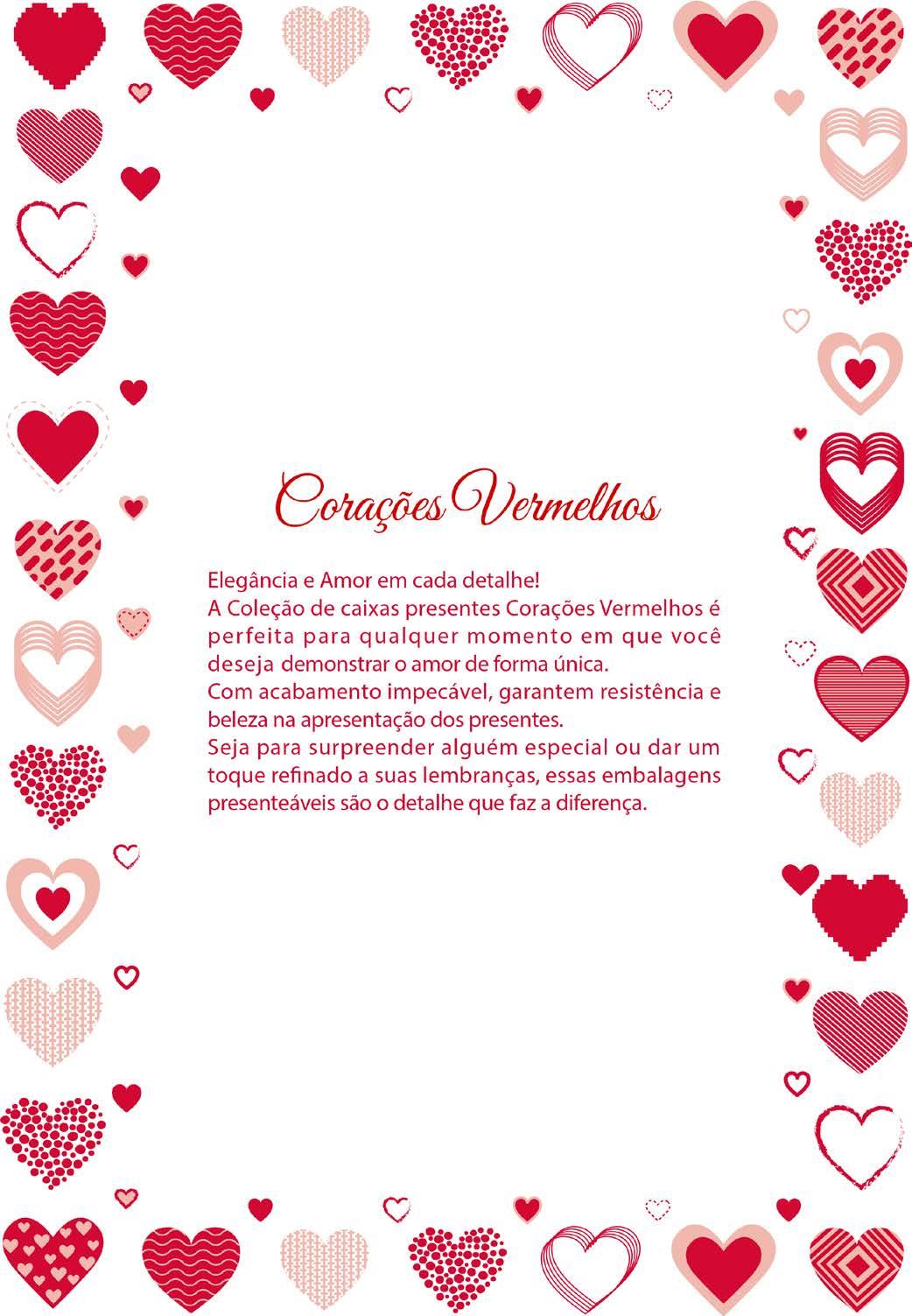 Corações Vermelhos

Elegância e Amor em cada detalhe!
A Coleção de caixas presentes Corações Vermelhos é perfeita para qualquer momento em que você deseja demonstrar o amor de forma única.
Com acabamento impecável, garantem resistência e beleza na apresentação dos presentes.
Seja para surpreender alguém especial ou dar um toque refinado a suas lembranças, essas embalagens presenteáveis são o detalhe que faz a diferença.